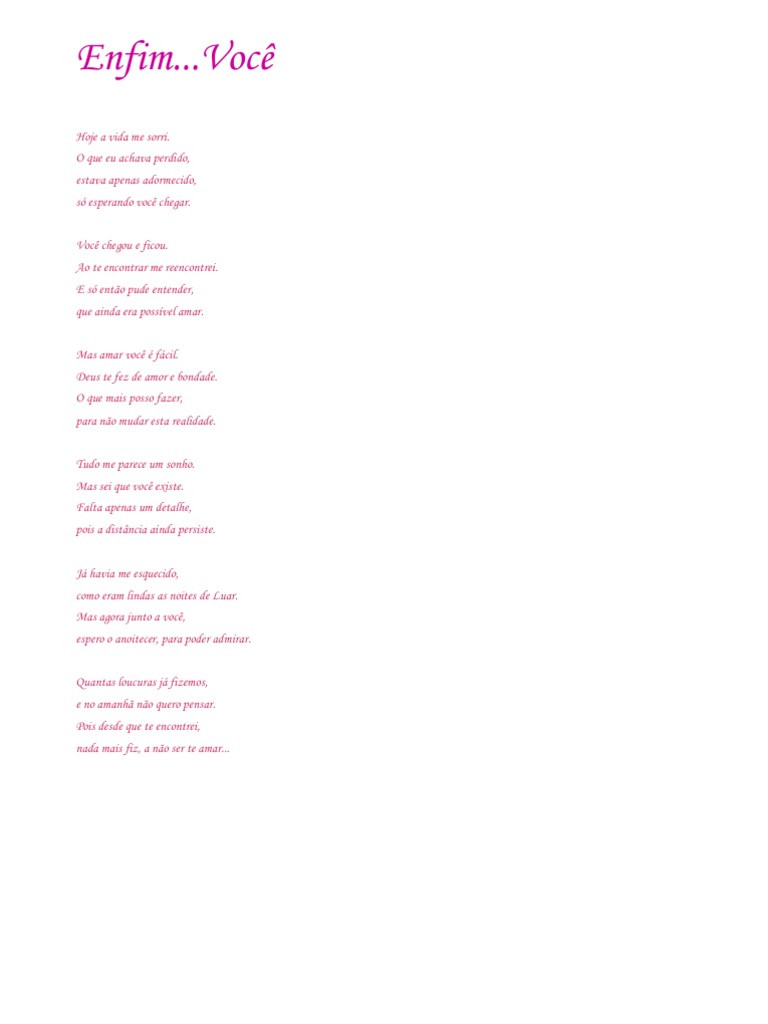 Enfim...Você

Hoje a vida me sorri.
O que eu achava perdido,
estava apenas adormecido,
só esperando você chegar.

Você chegou e ficou.
Ao te encontrar me reencontrei.
E só então pude entender,
que ainda era possível amar.

Mas amar você é fácil.
Deus te fez de amor e bondade.
O que mais posso fazer,
para não mudar esta realidade.

Tudo me parece um sonho.
Mas sei que você existe.
Falta apenas um detalhe,
pois a distância ainda persiste.

Já havia me esquecido,
como eram lindas as noites de Luar.
Mas agora junto a você,
espero o anoitecer, para poder admirar.

Quantas loucuras já fizemos,
e no amanhã não quero pensar.
Pois desde que te encontrei,
nada mais fiz, a não ser te amar...